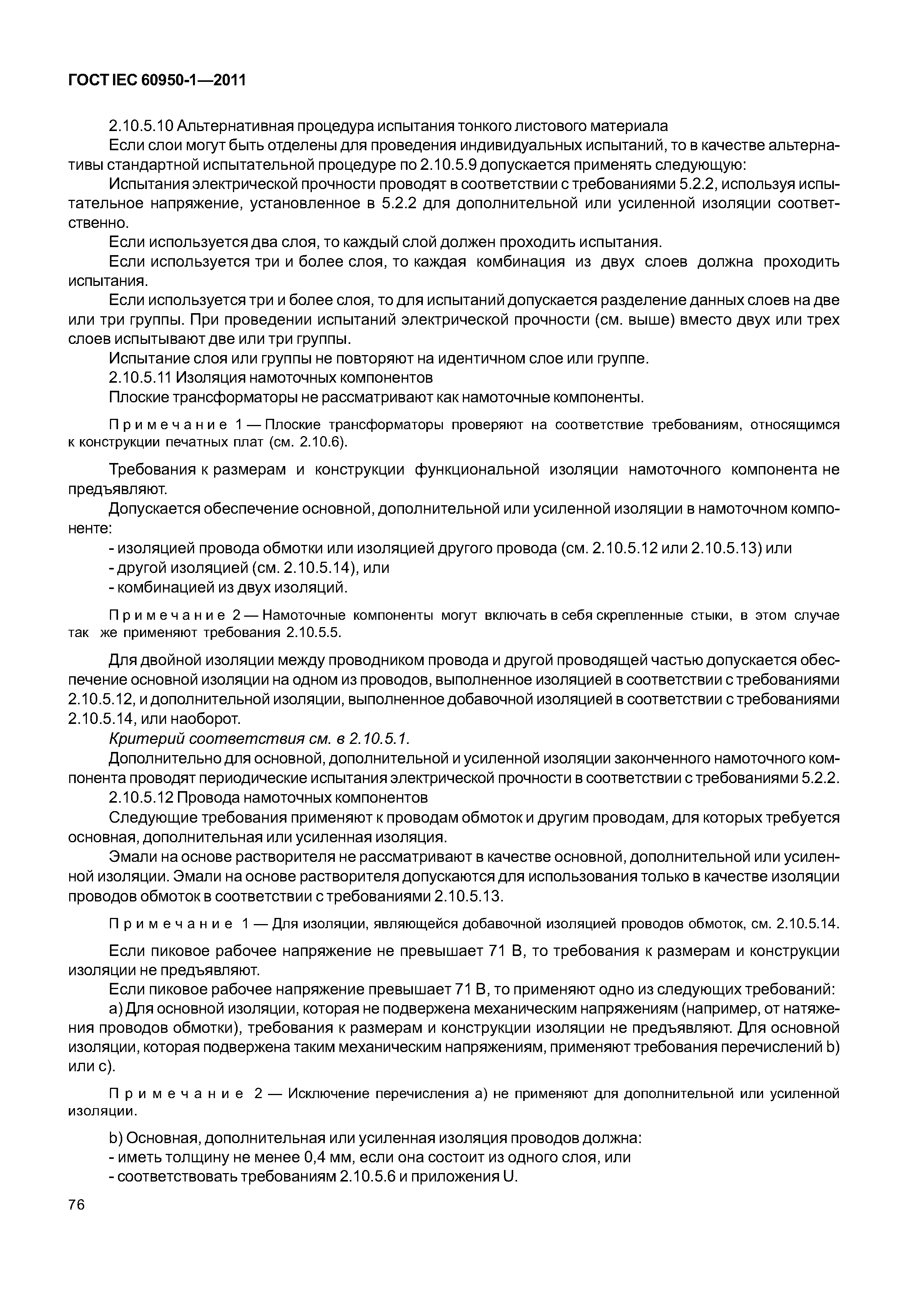 ГОСТ IEC 60950-1—2011

2.10.5.10 Альтернативная процедура испытания тонкого листового материала

Если слои могут быть отделены для проведения индивидуальных испытаний, то в качестве альтернативы стандартной испытательной процедуре по 2.10.5.9 допускается применять следующую:

Испытания электрической прочности проводят в соответствии с требованиями 5.2.2, используя испытательное напряжение, установленное в 5.2.2 для дополнительной или усиленной изоляции соответственно.

Если используется два слоя, то каждый слой должен проходить испытания.

Если используется три и более слоя, то каждая комбинация из двух слоев должна проходить испытания.

Если используется три и более слоя, то для испытаний допускается разделение данных слоев на две или три группы. При проведении испытаний электрической прочности (см. выше) вместо двух или трех слоев испытывают две или три группы.

Испытание слоя или группы не повторяют на идентичном слое или группе.

2.10.5.11 Изоляция намоточных компонентов

Плоские трансформаторы не рассматривают как намоточные компоненты.

Примечание 1 — Плоские трансформаторы проверяют на соответствие требованиям, относящимся к конструкции печатных плат (см. 2.10.6).

Требования к размерам и конструкции функциональной изоляции намоточного компонента не предъявляют.

Допускается обеспечение основной, дополнительной или усиленной изоляции в намоточном компоненте:

- изоляцией провода обмотки или изоляцией другого провода (см. 2.10.5.12 или 2.10.5.13) или
- другой изоляцией (см. 2.10.5.14), или
- комбинацией из двух изоляций.

Примечание 2 — Намоточные компоненты могут включать в себя скрепленные стыки, в этом случае так же применяют требования 2.10.5.5.

Для двойной изоляции между проводником провода и другой проводящей частью допускается обеспечение основной изоляции на одном из проводов, выполненное изоляцией в соответствии с требованиями 2.10.5.12, и дополнительной изоляции, выполненное добавочной изоляцией в соответствии с требованиями 2.10.5.14, или наоборот.

Критерий соответствия см. в 2.10.5.1.

Дополнительно для основной, дополнительной и усиленной изоляции законченного намоточного компонента проводят периодические испытания электрической прочности в соответствии с требованиями 5.2.2.

2.10.5.12 Провода намоточных компонентов

Следующие требования применяют к проводам обмоток и другим проводам, для которых требуется основная, дополнительная или усиленная изоляция.

Эмали на основе растворителя не рассматривают в качестве основной, дополнительной или усиленной изоляции. Эмали на основе растворителя допускаются для использования только в качестве изоляции проводов обмоток в соответствии с требованиями 2.10.5.13.

Примечание 1 — Для изоляции, являющейся добавочной изоляцией проводов обмоток, см. 2.10.5.14.

Если пиковое рабочее напряжение не превышает 71 В, то требования к размерам и конструкции изоляции не предъявляют.

Если пиковое рабочее напряжение превышает 71 В, то применяют одно из следующих требований:

a) Для основной изоляции, которая не подвержена механическим напряжениям (например, от натяжения проводов обмотки), требования к размерам и конструкции изоляции не предъявляют. Для основной изоляции, которая подвержена таким механическим напряжениям, применяют требования перечислений b) или c).

Примечание 2 — Исключение перечисления a) не применяют для дополнительной или усиленной изоляции.

b) Основная, дополнительная или усиленная изоляция проводов должна:
- иметь толщину не менее 0,4 мм, если она состоит из одного слоя, или
- соответствовать требованиям 2.10.5.6 и приложения U.

76